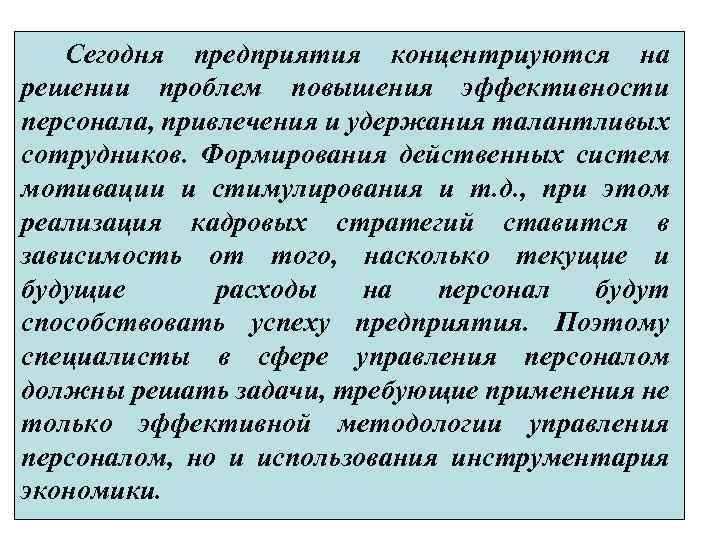 Сегодня предприятия концентриуются на решении проблем повышения эффективности персонала, привлечения и удержания талантливых сотрудников. Формирования действенных систем мотивации и стимулирования и т.д., при этом реализация кадровых стратегий ставится в зависимость от того, насколько текущие и будущие расходы на персонал будут способствовать успеху предприятия. Поэтому специалисты в сфере управления персоналом должны решать задачи, требующие применения не только эффективной методологии управления персоналом, но и использования инструментария экономики.